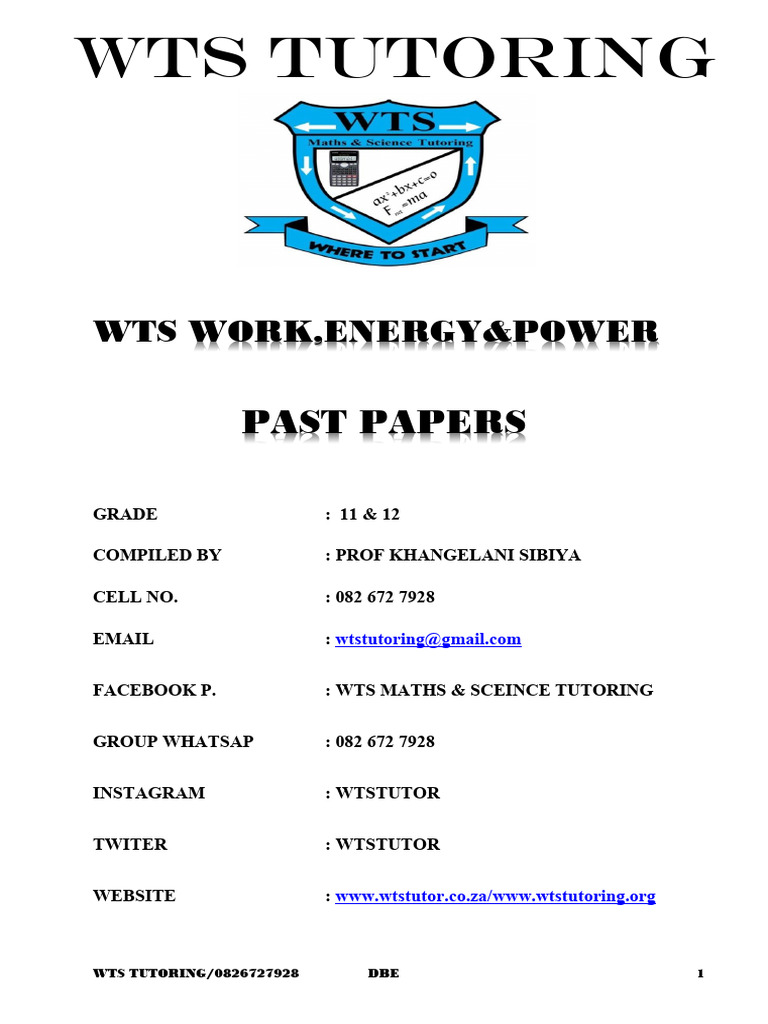 WTS TUTORING

WTS

Maths & Science Tutoring

$ax^2+bx+c=0$
$F_{net}=ma$

WHERE TO START

WTS WORK,ENERGY&POWER

PAST PAPERS

GRADE : 11 & 12

COMPILED BY : PROF KHANGELANI SIBIYA

CELL NO. : 082 672 7928

EMAIL : wtstutoring@gmail.com

FACEBOOK P. : WTS MATHS & SCEINCE TUTORING

GROUP WHATSAP : 082 672 7928

INSTAGRAM : WTSTUTOR

TWITER : WTSTUTOR

WEBSITE : www.wtstutor.co.za/www.wtstutoring.org

WTS TUTORING/0826727928 DBE 1